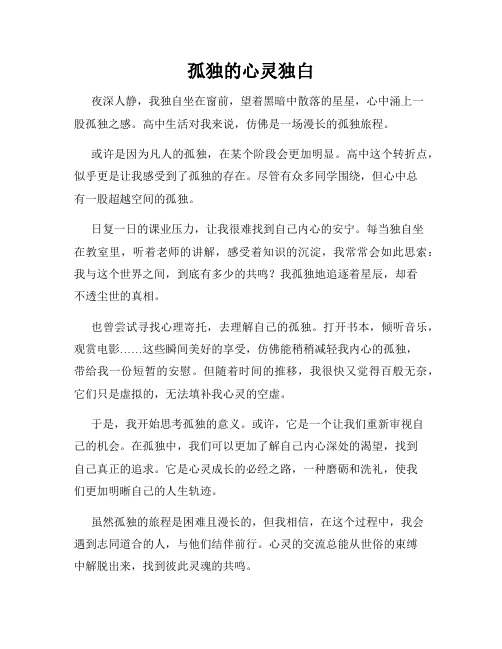 孤独的心灵独白

夜深人静，我独自坐在窗前，望着黑暗中散落的星星，心中涌上一股孤独之感。高中生活对我来说，仿佛是一场漫长的孤独旅程。

或许是因为凡人的孤独，在某个阶段会更加明显。高中这个转折点，似乎更是让我感受到了孤独的存在。尽管有众多同学围绕，但心中总有一股超越空间的孤独。

日复一日的课业压力，让我很难找到自己内心的安宁。每当独自坐在教室里，听着老师的讲解，感受着知识的沉淀，我常常会如此思索：我与这个世界之间，到底有多少的共鸣？我孤独地追逐着星辰，却看不透尘世的真相。

也曾尝试寻找心理寄托，去理解自己的孤独。打开书本，倾听音乐，观赏电影……这些瞬间美好的享受，仿佛能稍稍减轻我内心的孤独，带给我一份短暂的安慰。但随着时间的推移，我很快又觉得百般无奈，它们只是虚拟的，无法填补我心灵的空虚。

于是，我开始思考孤独的意义。或许，它是一个让我们重新审视自己的机会。在孤独中，我们可以更加了解自己内心深处的渴望，找到自己真正的追求。它是心灵成长的必经之路，一种磨砺和洗礼，使我们更加明晰自己的人生轨迹。

虽然孤独的旅程是困难且漫长的，但我相信，在这个过程中，我会遇到志同道合的人，与他们结伴前行。心灵的交流总能从世俗的束缚中解脱出来，找到彼此灵魂的共鸣。